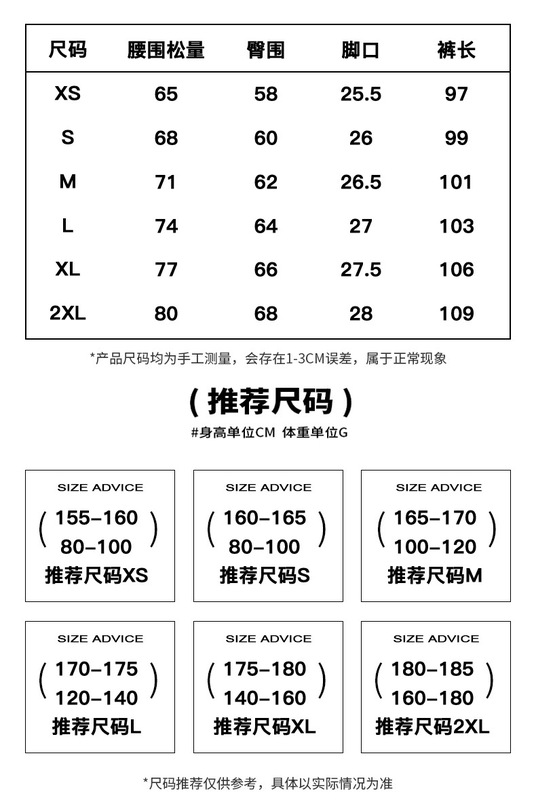 | 尺码 | 腰围松量 | 臀围 | 脚口 | 裤长 |
|---|---|---|---|---|
| XS | 65 | 58 | 25.5 | 97 |
| S | 68 | 60 | 26 | 99 |
| M | 71 | 62 | 26.5 | 101 |
| L | 74 | 64 | 27 | 103 |
| XL | 77 | 66 | 27.5 | 106 |
| 2XL | 80 | 68 | 28 | 109 |

*产品尺码均为手工测量，会存在1-3CM误差，属于正常现象

（推荐尺码）

#身高单位CM 体重单位G

SIZE ADVICE
(155-160
80-100)
推荐尺码XS

SIZE ADVICE
(160-165
80-100)
推荐尺码S

SIZE ADVICE
(165-170
100-120)
推荐尺码M

SIZE ADVICE
(170-175
120-140)
推荐尺码L

SIZE ADVICE
(175-180
140-160)
推荐尺码XL

SIZE ADVICE
(180-185
160-180)
推荐尺码2XL

*尺码推荐仅供参考，具体以实际情况为准